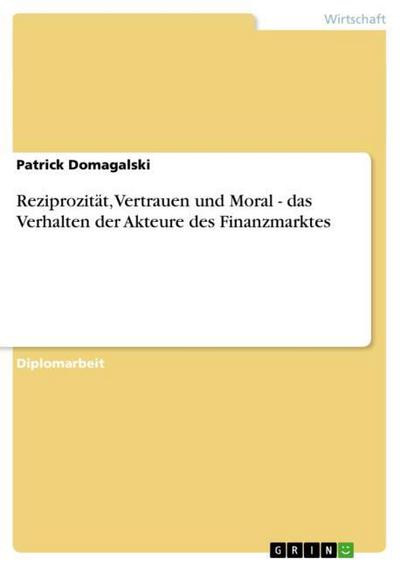 Wirtschaft

Patrick Domagalski

Reziprozität, Vertrauen und Moral - das Verhalten der Akteure des Finanzmarktes

Diplomarbeit

GRIN